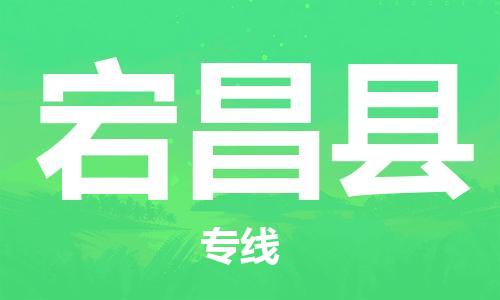 宕昌县

专线